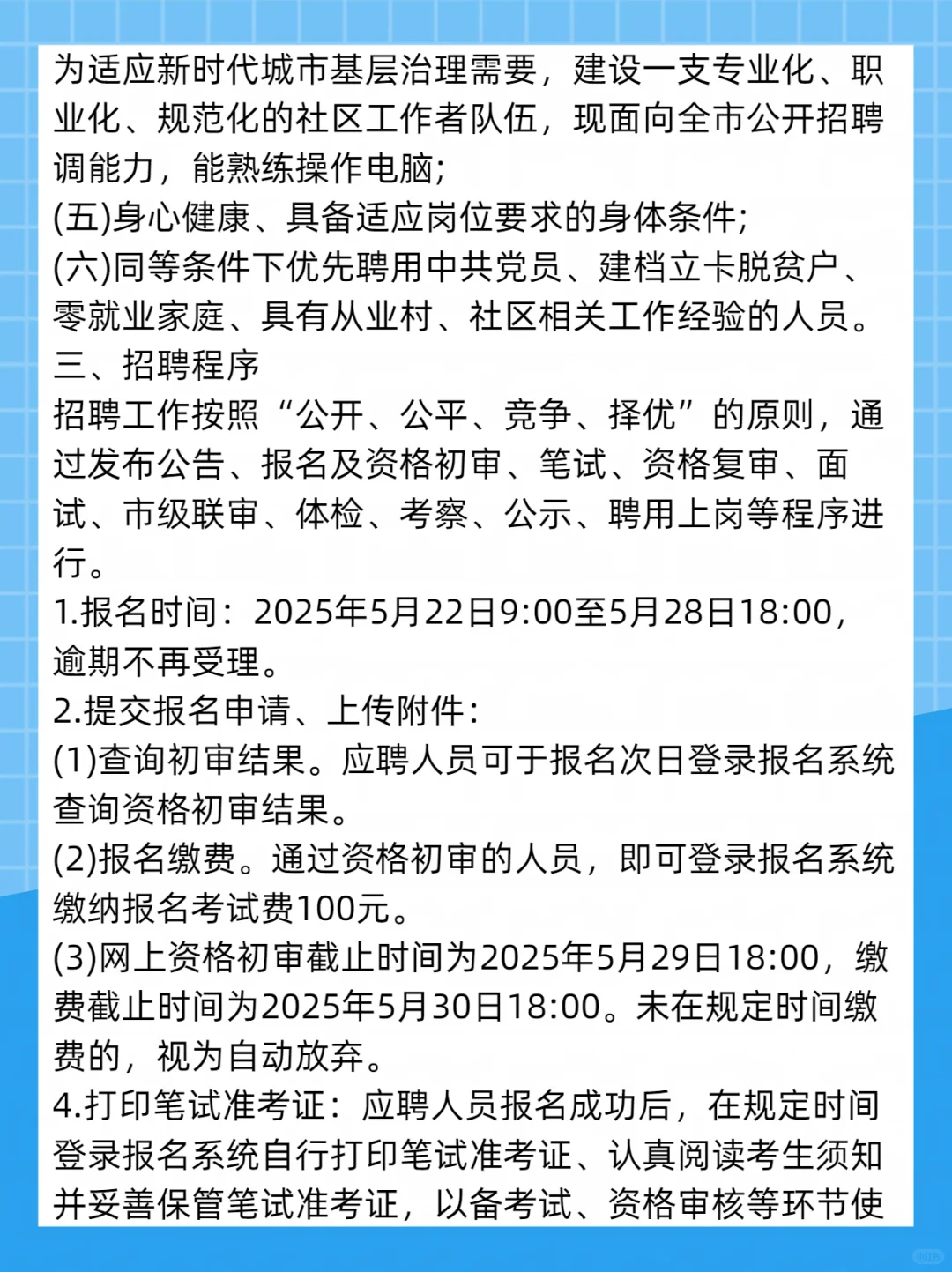 为适应新时代城市基层治理需要，建设一支专业化、职业化、规范化的社区工作者队伍，现面向全市公开招聘调能力，能熟练操作电脑;
(五)身心健康、具备适应岗位要求的身体条件;
(六)同等条件下优先聘用中共党员、建档立卡脱贫户、零就业家庭、具有从业村、社区相关工作经验的人员。
三、招聘程序
招聘工作按照“公开、公平、竞争、择优”的原则，通过发布公告、报名及资格初审、笔试、资格复审、面试、市级联审、体检、考察、公示、聘用上岗等程序进行。
1.报名时间：2025年5月22日9:00至5月28日18:00，逾期不再受理。
2.提交报名申请、上传附件：
(1)查询初审结果。应聘人员可于报名次日登录报名系统查询资格初审结果。
(2)报名缴费。通过资格初审的人员，即可登录报名系统缴纳报名考试费100元。
(3)网上资格初审截止时间为2025年5月29日18:00，缴费截止时间为2025年5月30日18:00。未在规定时间缴费的，视为自动放弃。
4.打印笔试准考证：应聘人员报名成功后，在规定时间登录报名系统自行打印笔试准考证、认真阅读考生须知并妥善保管笔试准考证，以备考试、资格审核等环节使